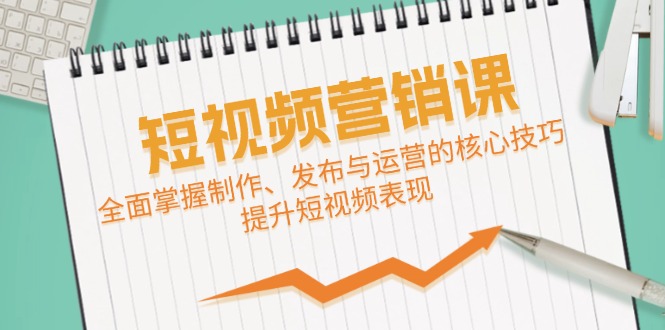 短视频营销课

全面掌握制作、发布与运营的核心技巧
提升短视频表现